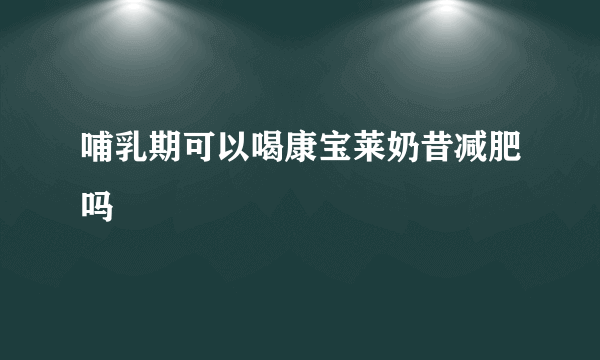 哺乳期可以喝康宝莱奶昔减肥吗